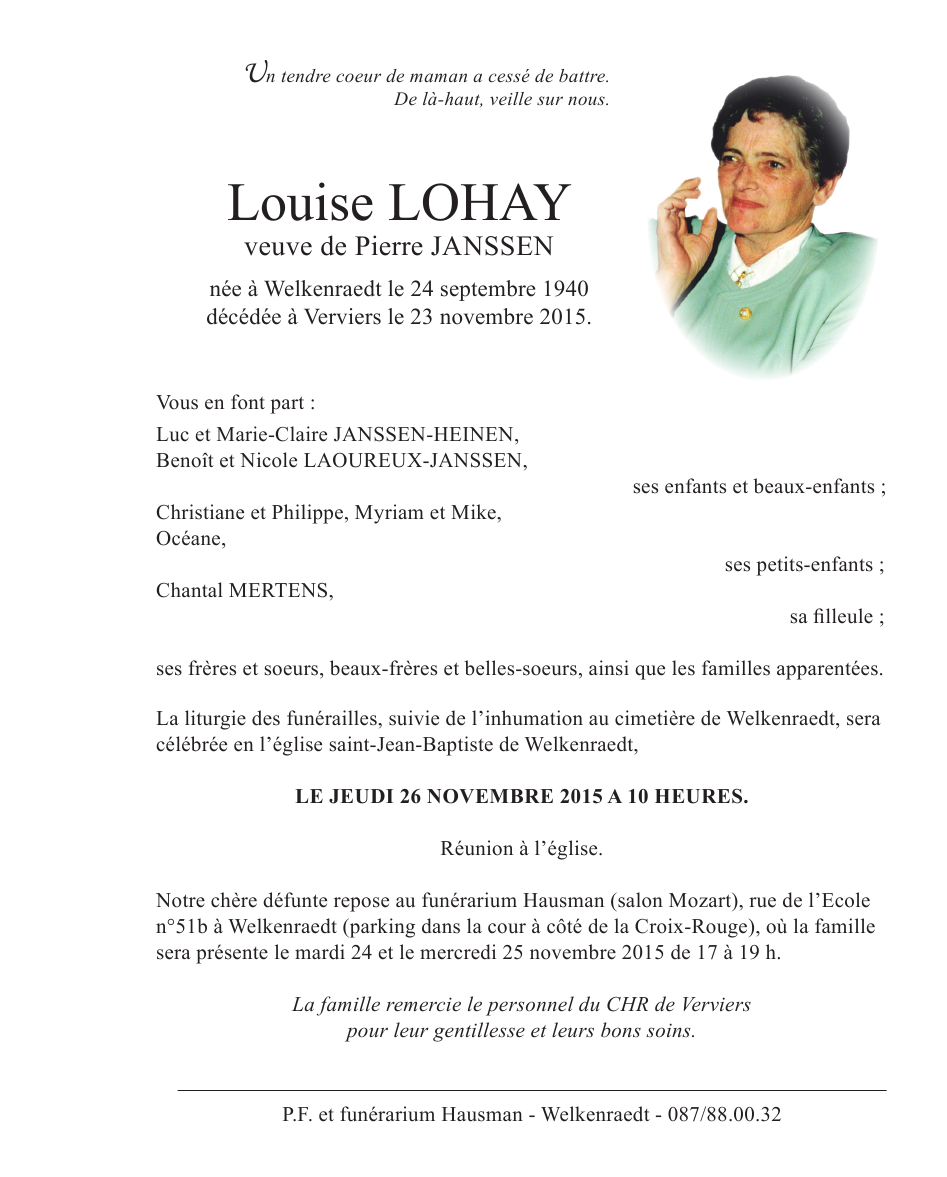 Un tendre coeur de maman a cessé de battre.
De là-haut, veille sur nous.

Louise LOHAY
veuve de Pierre JANSSEN

née à Welkenraedt le 24 septembre 1940
décédée à Verviers le 23 novembre 2015.

Vous en font part :
Luc et Marie-Claire JANSSEN-HEINEN,
Benoît et Nicole LAOUREUX-JANSSEN,
ses enfants et beaux-enfants ;

Christiane et Philippe, Myriam et Mike,
Océane,
ses petits-enfants ;

Chantal MERTENS,
sa filleule ;

ses frères et soeurs, beaux-frères et belles-soeurs, ainsi que les familles apparentées.

La liturgie des funérailles, suivie de l'inhumation au cimetière de Welkenraedt, sera célébrée en l'église saint-Jean-Baptiste de Welkenraedt,

LE JEUDI 26 NOVEMBRE 2015 A 10 HEURES.

Réunion à l'église.

Notre chère défunte repose au funérarium Hausman (salon Mozart), rue de l'Ecole n°51b à Welkenraedt (parking dans la cour à côté de la Croix-Rouge), où la famille sera présente le mardi 24 et le mercredi 25 novembre 2015 de 17 à 19 h.

La famille remercie le personnel du CHR de Verviers
pour leur gentillesse et leurs bons soins.

P.F. et funérarium Hausman - Welkenraedt - 087/88.00.32